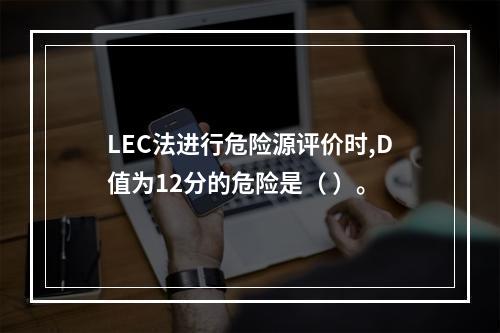 LEC法进行危险源评价时,D值为12分的危险是（）。